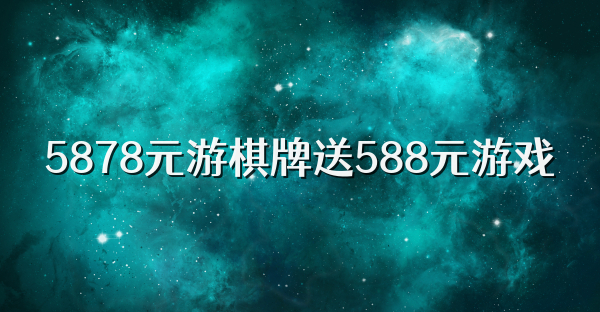 5878元游棋牌送588元游戏